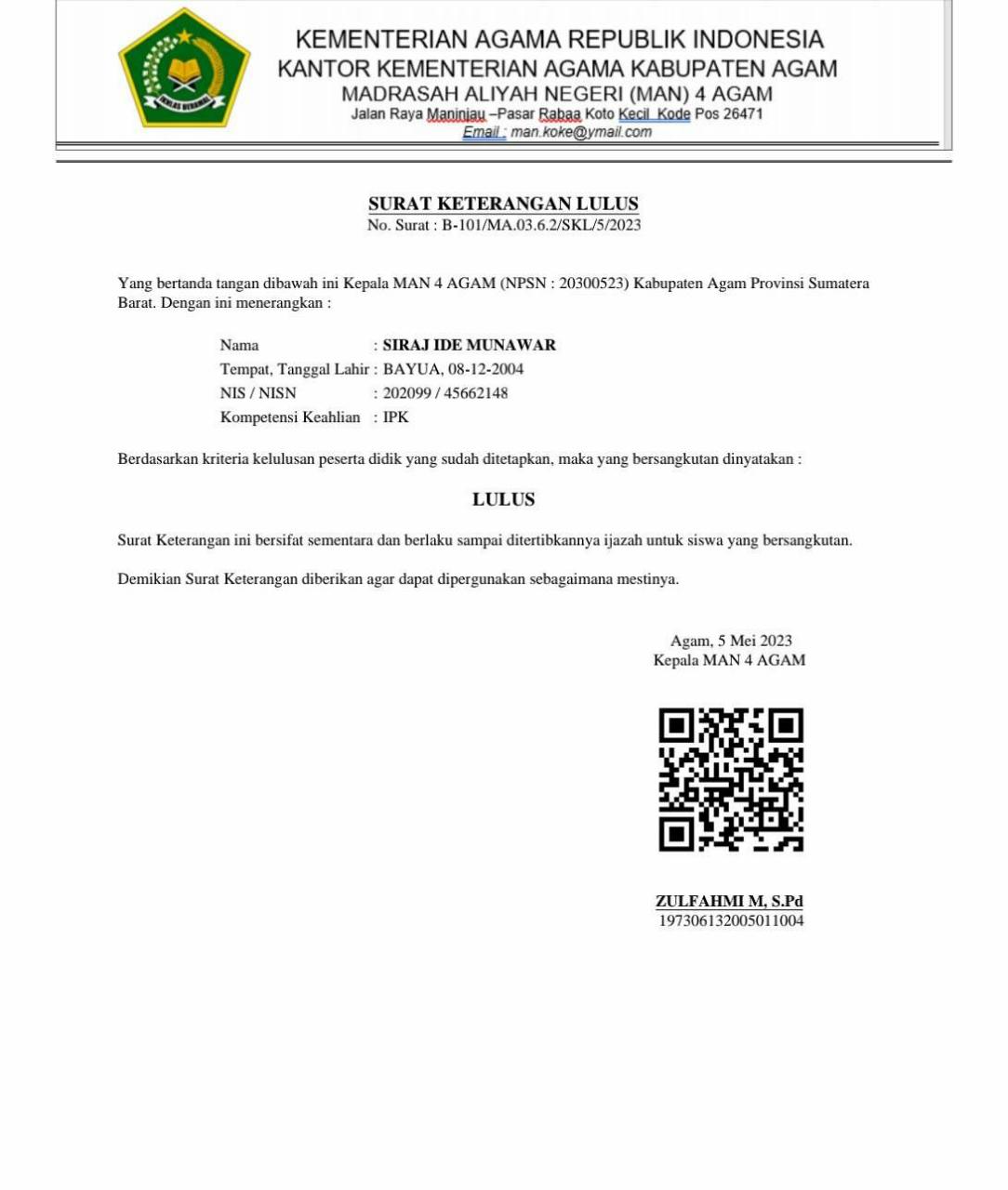 IKHLAS BERAMAL

KEMENTERIAN AGAMA REPUBLIK INDONESIA
KANTOR KEMENTERIAN AGAMA KABUPATEN AGAM
MADRASAH ALIYAH NEGERI (MAN) 4 AGAM
Jalan Raya Maninjau –Pasar Rabaa Koto Kecil Kode Pos 26471
Email : man.koke@ymail.com

SURAT KETERANGAN LULUS
No. Surat : B-101/MA.03.6.2/SKL/5/2023

Yang bertanda tangan dibawah ini Kepala MAN 4 AGAM (NPSN : 20300523) Kabupaten Agam Provinsi Sumatera Barat. Dengan ini menerangkan :

Nama : SIRAJ IDE MUNAWAR
Tempat, Tanggal Lahir : BAYUA, 08-12-2004
NIS / NISN : 202099 / 45662148
Kompetensi Keahlian : IPK

Berdasarkan kriteria kelulusan peserta didik yang sudah ditetapkan, maka yang bersangkutan dinyatakan :

LULUS

Surat Keterangan ini bersifat sementara dan berlaku sampai ditertibkannya ijazah untuk siswa yang bersangkutan.

Demikian Surat Keterangan diberikan agar dapat dipergunakan sebagaimana mestinya.

Agam, 5 Mei 2023
Kepala MAN 4 AGAM

ZULFAHMI M, S.Pd
197306132005011004